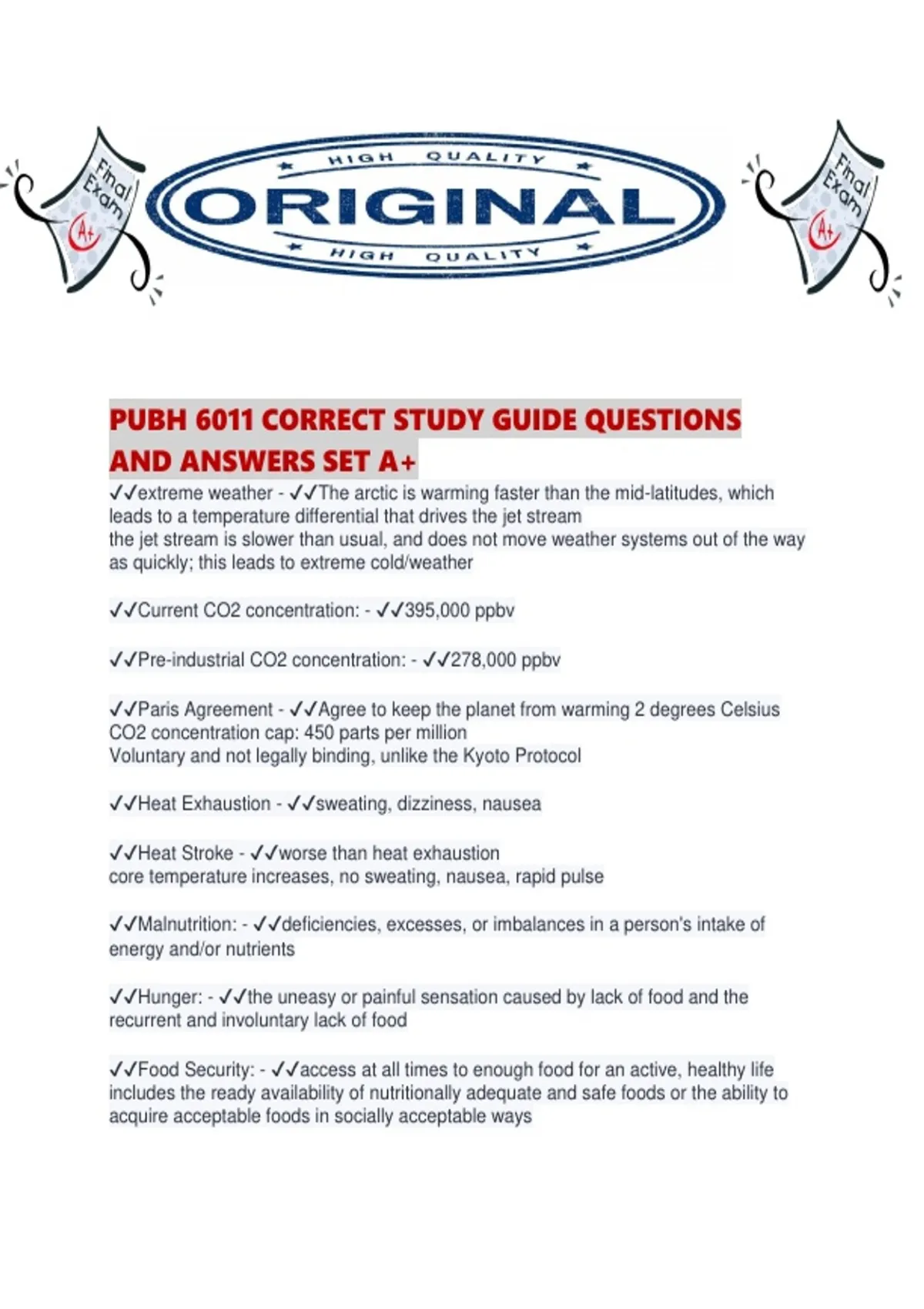 Final Exam A+

HIGH QUALITY
ORIGINAL
HIGH QUALITY

Final Exam A+

PUBH 6011 CORRECT STUDY GUIDE QUESTIONS AND ANSWERS SET A+

✓✓extreme weather - ✓✓The arctic is warming faster than the mid-latitudes, which leads to a temperature differential that drives the jet stream
the jet stream is slower than usual, and does not move weather systems out of the way as quickly; this leads to extreme cold/weather

✓✓Current CO2 concentration: - ✓✓395,000 ppbv

✓✓Pre-industrial CO2 concentration: - ✓✓278,000 ppbv

✓✓Paris Agreement - ✓✓Agree to keep the planet from warming 2 degrees Celsius
CO2 concentration cap: 450 parts per million
Voluntary and not legally binding, unlike the Kyoto Protocol

✓✓Heat Exhaustion - ✓✓sweating, dizziness, nausea

✓✓Heat Stroke - ✓✓worse than heat exhaustion
core temperature increases, no sweating, nausea, rapid pulse

✓✓Malnutrition: - ✓✓deficiencies, excesses, or imbalances in a person's intake of energy and/or nutrients

✓✓Hunger: - ✓✓the uneasy or painful sensation caused by lack of food and the recurrent and involuntary lack of food

✓✓Food Security: - ✓✓access at all times to enough food for an active, healthy life
includes the ready availability of nutritionally adequate and safe foods or the ability to acquire acceptable foods in socially acceptable ways